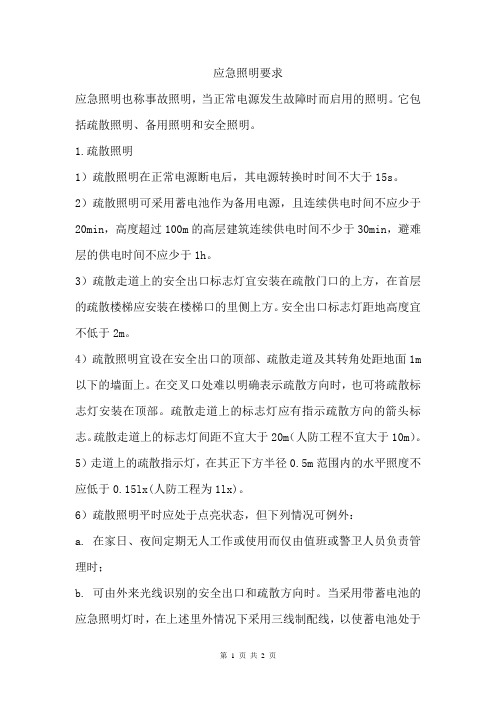 应急照明要求

应急照明也称事故照明，当正常电源发生故障时而启用的照明。它包括疏散照明、备用照明和安全照明。

1.疏散照明

1）疏散照明在正常电源断电后，其电源转换时时间不大于 15s。

2）疏散照明可采用蓄电池作为备用电源，且连续供电时间不应少于 20min，高度超过 100m 的高层建筑连续供电时间不少于 30min，避难层的供电时间不应少于 1h。

3）疏散走道上的安全出口标志灯宜安装在疏散门口的上方，在首层的疏散楼梯应安装在楼梯口的里侧上方。安全出口标志灯距地高度宜不低于 2m。

4）疏散照明宜设在安全出口的顶部、疏散走道及其转角处距地面 1m 以下的墙面上。在交叉口处难以明确表示疏散方向时，也可将疏散标志灯安装在顶部。疏散走道上的标志灯应有指示疏散方向的箭头标志。疏散走道上的标志灯间距不宜大于 20m(人防工程不宜大于 10m)。

5）走道上的疏散指示灯，在其正下方半径 0.5m 范围内的水平照度不应低于 0.15lx(人防工程为 1lx)。

6）疏散照明平时应处于点亮状态，但下列情况可例外：

a. 在家日、夜间定期无人工作或使用而仅由值班或警卫人员负责管理时；

b. 可由外来光线识别的安全出口和疏散方向时。当采用带蓄电池的应急照明灯时，在上述里外情况下采用三线制配线，以使蓄电池处于

第 1 页 共 2 页